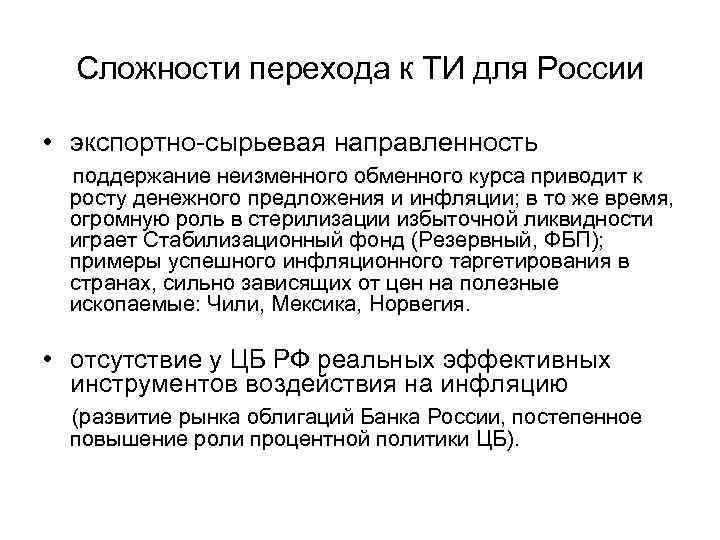 Сложности перехода к ТИ для России

• экспортно-сырьевая направленность

поддержание неизменного обменного курса приводит к росту денежного предложения и инфляции; в то же время, огромную роль в стерилизации избыточной ликвидности играет Стабилизационный фонд (Резервный, ФБП); примеры успешного инфляционного таргетирования в странах, сильно зависящих от цен на полезные ископаемые: Чили, Мексика, Норвегия.

• отсутствие у ЦБ РФ реальных эффективных инструментов воздействия на инфляцию

(развитие рынка облигаций Банка России, постепенное повышение роли процентной политики ЦБ).